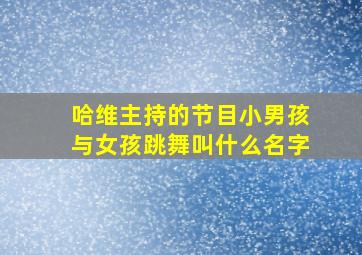 哈维主持的节目小男孩与女孩跳舞叫什么名字